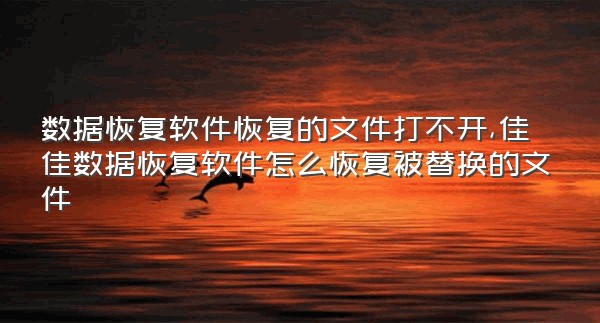 数据恢复软件恢复的文件打不开,佳佳数据恢复软件怎么恢复被替换的文件